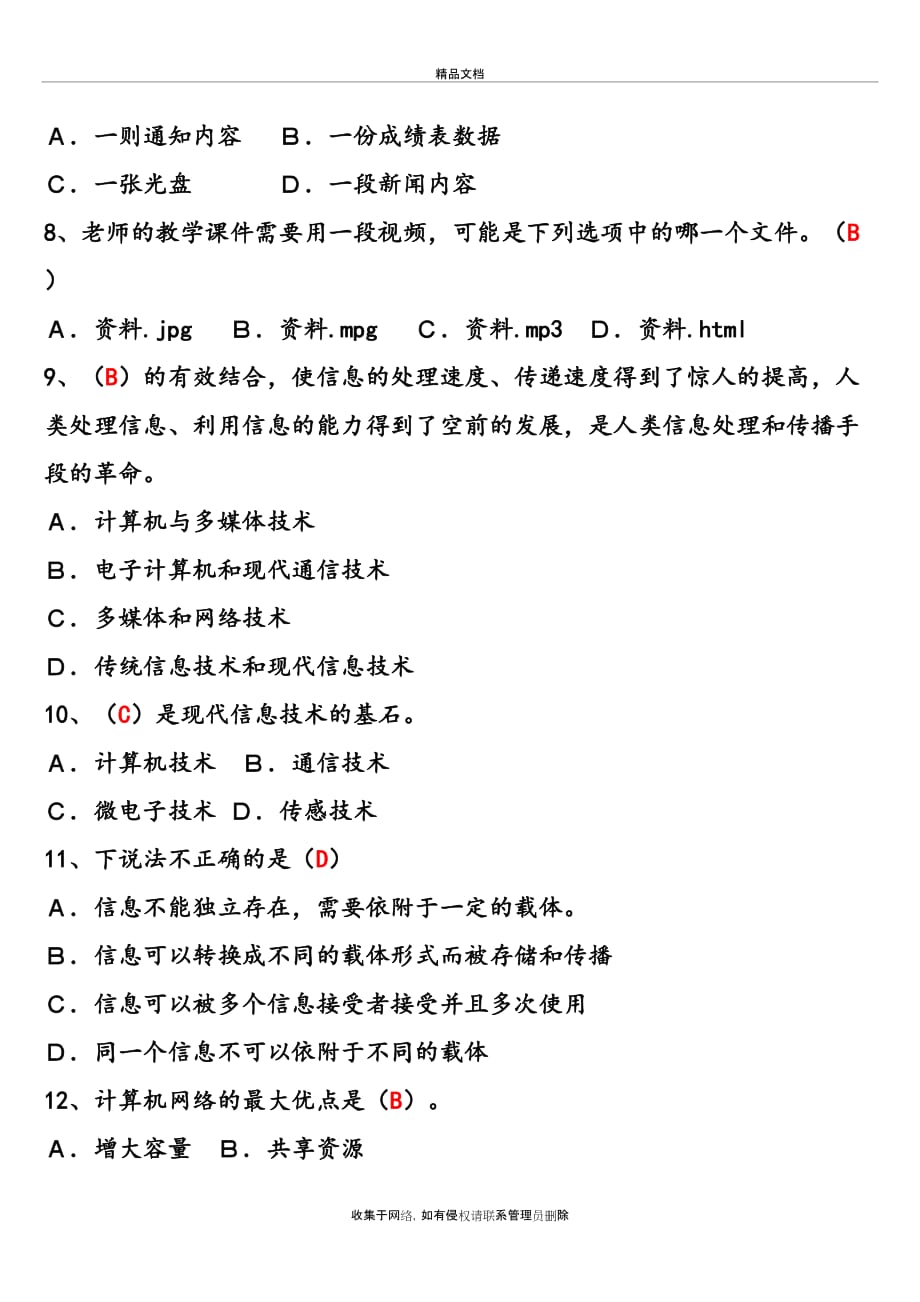 精品文档

A．一则通知内容　B．一份成绩表数据

C．一张光盘　　　D．一段新闻内容

8、老师的教学课件需要用一段视频，可能是下列选项中的哪一个文件。（B）

A．资料.jpg　B．资料.mpg　C．资料.mp3　D．资料.html

9、（B）的有效结合，使信息的处理速度、传递速度得到了惊人的提高，人类处理信息、利用信息的能力得到了空前的发展，是人类信息处理和传播手段的革命。

A．计算机与多媒体技术

B．电子计算机和现代通信技术

C．多媒体和网络技术

D．传统信息技术和现代信息技术

10、（C）是现代信息技术的基石。

A．计算机技术　B．通信技术

C．微电子技术　D．传感技术

11、下说法不正确的是（D）

A．信息不能独立存在，需要依附于一定的载体。

B．信息可以转换成不同的载体形式而被存储和传播

C．信息可以被多个信息接受者接受并且多次使用

D．同一个信息不可以依附于不同的载体

12、计算机网络的最大优点是（B）。

A．增大容量　B．共享资源

收集于网络，如有侵权请联系管理员删除